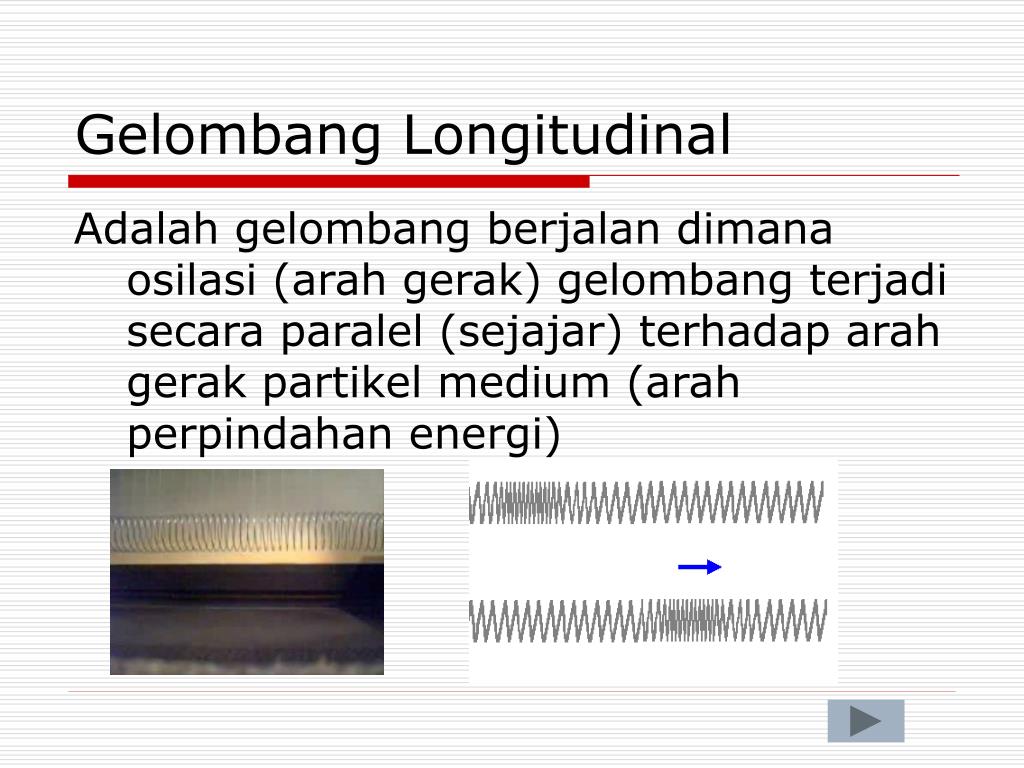 Gelombang Longitudinal

Adalah gelombang berjalan dimana osilasi (arah gerak) gelombang terjadi secara paralel (sejajar) terhadap arah gerak partikel medium (arah perpindahan energi)